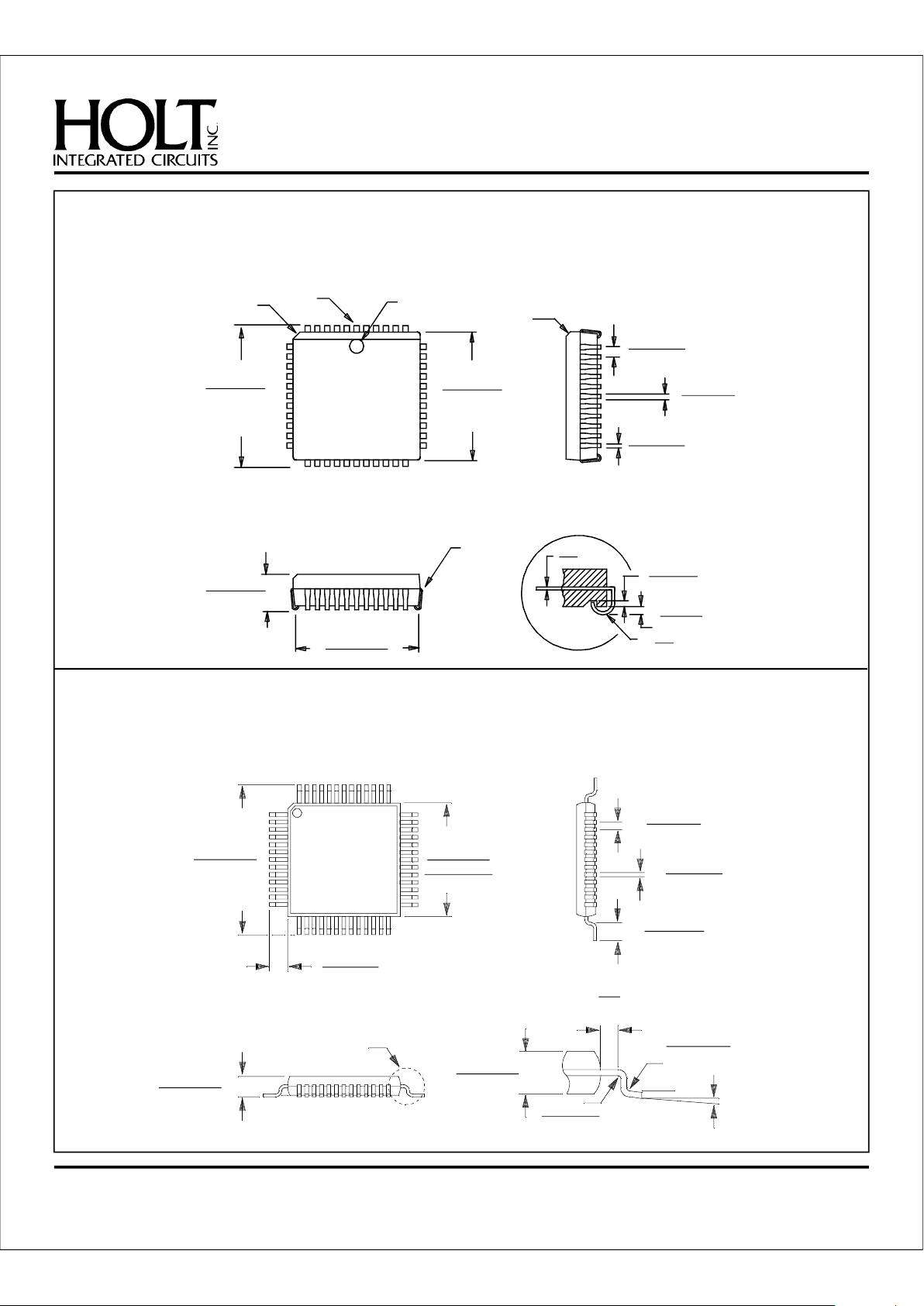 HOLT INC.
INTEGRATED CIRCUITS